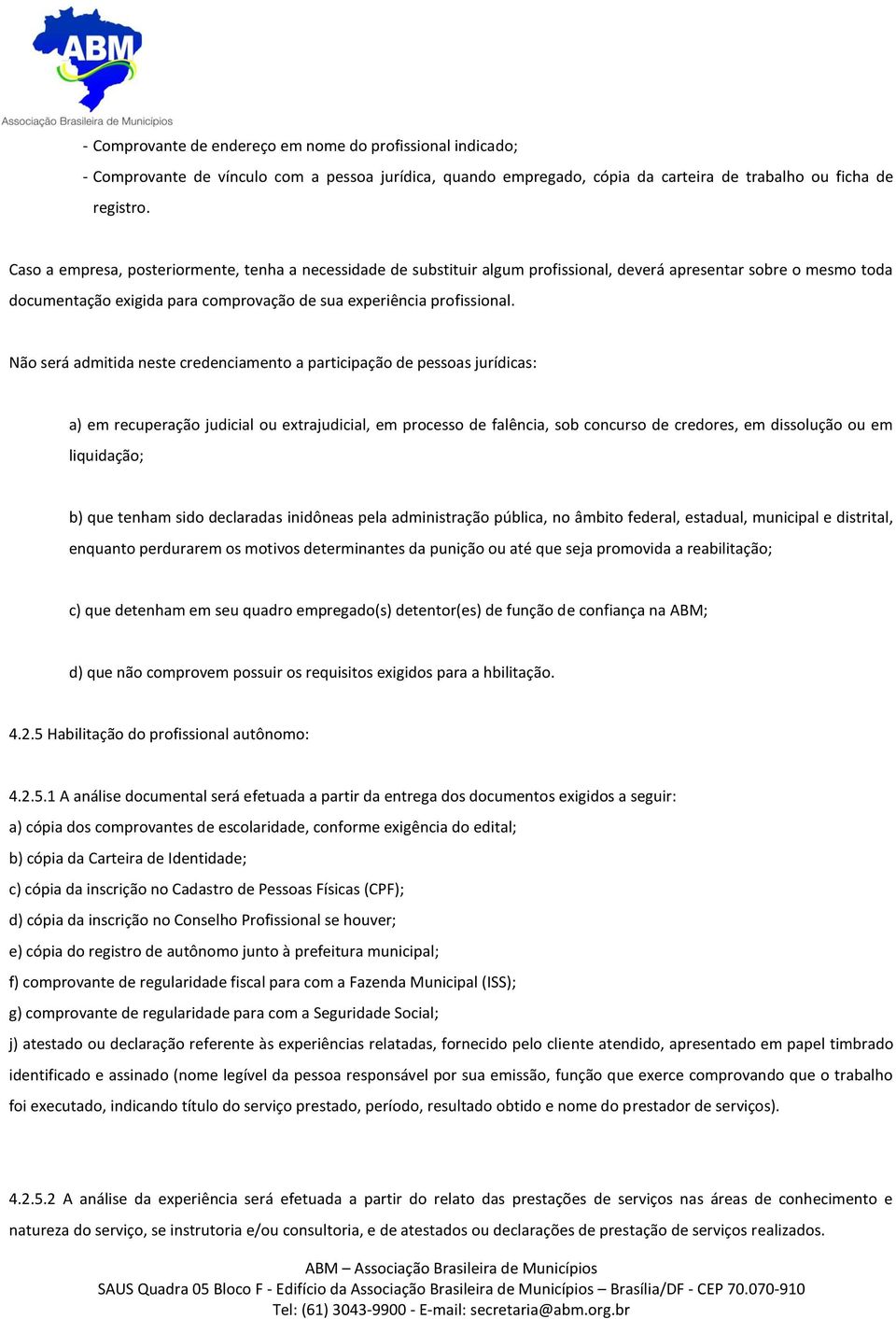 ABM
Associação Brasileira de Municípios

- Comprovante de endereço em nome do profissional indicado;
- Comprovante de vínculo com a pessoa jurídica, quando empregado, cópia da carteira de trabalho ou ficha de registro.

Caso a empresa, posteriormente, tenha a necessidade de substituir algum profissional, deverá apresentar sobre o mesmo toda documentação exigida para comprovação de sua experiência profissional.

Não será admitida neste credenciamento a participação de pessoas jurídicas:

a) em recuperação judicial ou extrajudicial, em processo de falência, sob concurso de credores, em dissolução ou em liquidação;

b) que tenham sido declaradas inidôneas pela administração pública, no âmbito federal, estadual, municipal e distrital, enquanto perdurarem os motivos determinantes da punição ou até que seja promovida a reabilitação;

c) que detenham em seu quadro empregado(s) detentor(es) de função de confiança na ABM;

d) que não comprovem possuir os requisitos exigidos para a hbilitação.

4.2.5 Habilitação do profissional autônomo:

4.2.5.1 A análise documental será efetuada a partir da entrega dos documentos exigidos a seguir:
a) cópia dos comprovantes de escolaridade, conforme exigência do edital;
b) cópia da Carteira de Identidade;
c) cópia da inscrição no Cadastro de Pessoas Físicas (CPF);
d) cópia da inscrição no Conselho Profissional se houver;
e) cópia do registro de autônomo junto à prefeitura municipal;
f) comprovante de regularidade fiscal para com a Fazenda Municipal (ISS);
g) comprovante de regularidade para com a Seguridade Social;
j) atestado ou declaração referente às experiências relatadas, fornecido pelo cliente atendido, apresentado em papel timbrado identificado e assinado (nome legível da pessoa responsável por sua emissão, função que exerce comprovando que o trabalho foi executado, indicando título do serviço prestado, período, resultado obtido e nome do prestador de serviços).

4.2.5.2 A análise da experiência será efetuada a partir do relato das prestações de serviços nas áreas de conhecimento e natureza do serviço, se instrutoria e/ou consultoria, e de atestados ou declarações de prestação de serviços realizados.

ABM – Associação Brasileira de Municípios
SAUS Quadra 05 Bloco F - Edifício da Associação Brasileira de Municípios – Brasília/DF - CEP 70.070-910
Tel: (61) 3043-9900 - E-mail: secretaria@abm.org.br